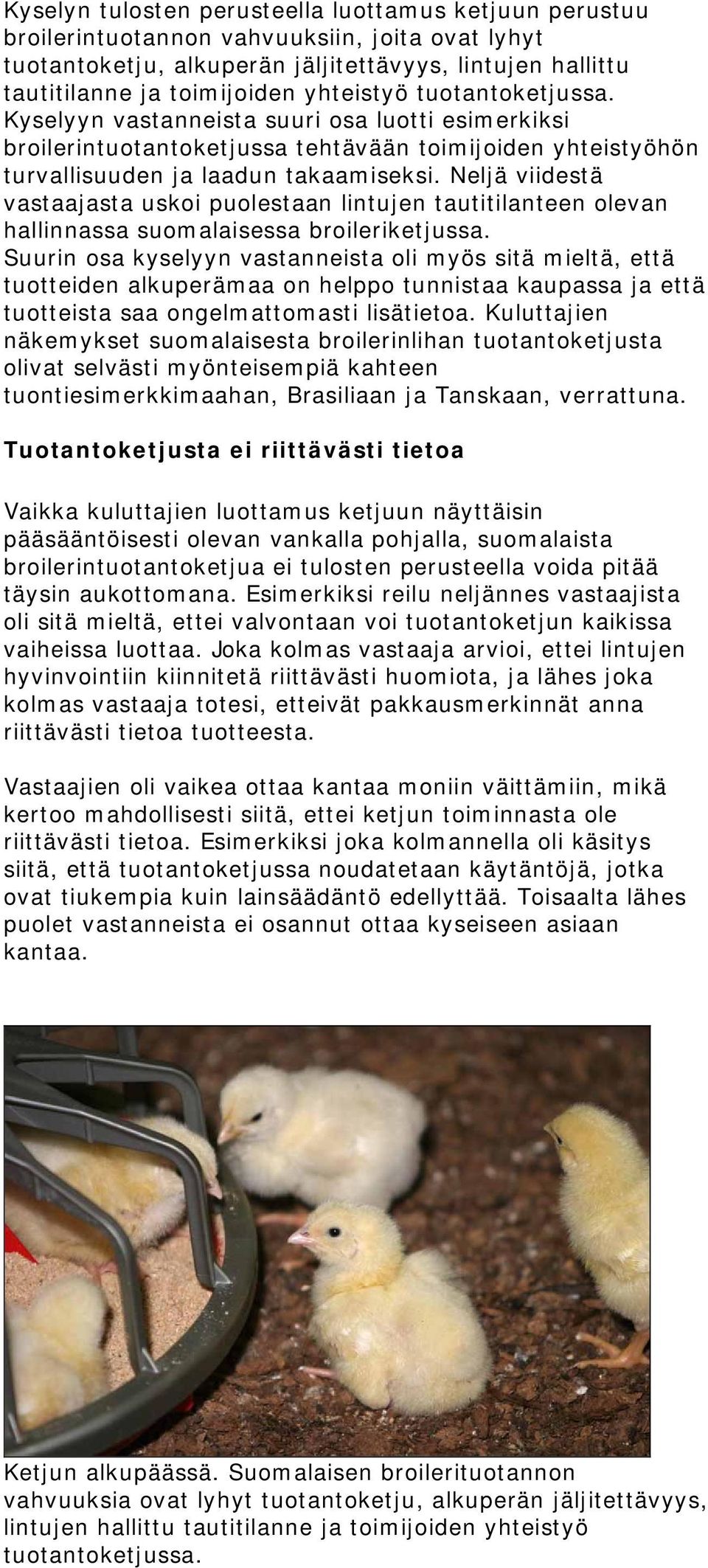 Kyselyn tulosten perusteella luottamus ketjuun perustuu broilerintuotannon vahvuuksiin, joita ovat lyhyt tuotantoketju, alkuperän jäljitettävyys, lintujen hallittu tautitilanne ja toimijoiden yhteistyö tuotantoketjussa. Kyselyyn vastanneista suuri osa luotti esimerkiksi broilerintuotantoketjussa tehtävään toimijoiden yhteistyöhön turvallisuuden ja laadun takaamiseksi. Neljä viidestä vastaajasta uskoi puolestaan lintujen tautitilanteen olevan hallinnassa suomalaisessa broileriketjussa. Suurin osa kyselyyn vastanneista oli myös sitä mieltä, että tuotteiden alkuperämaa on helppo tunnistaa kaupassa ja että tuotteista saa ongelmattomasti lisätietoa. Kuluttajien näkemykset suomalaisesta broilerinlihan tuotantoketjusta olivat selvästi myönteisempiä kahteen tuontiesimerkkimaahan, Brasiliaan ja Tanskaan, verrattuna.

Tuotantoketjusta ei riittävästi tietoa

Vaikka kuluttajien luottamus ketjuun näyttäisin pääsääntöisesti olevan vankalla pohjalla, suomalaista broilerintuotantoketjua ei tulosten perusteella voida pitää täysin aukottomana. Esimerkiksi reilu neljännes vastaajista oli sitä mieltä, ettei valvontaan voi tuotantoketjun kaikissa vaiheissa luottaa. Joka kolmas vastaaja arvioi, ettei lintujen hyvinvointiin kiinnitetä riittävästi huomiota, ja lähes joka kolmas vastaaja totesi, etteivät pakkausmerkinnät anna riittävästi tietoa tuotteesta.

Vastaajien oli vaikea ottaa kantaa moniin väittämiin, mikä kertoo mahdollisesti siitä, ettei ketjun toiminnasta ole riittävästi tietoa. Esimerkiksi joka kolmannella oli käsitys siitä, että tuotantoketjussa noudatetaan käytäntöjä, jotka ovat tiukempia kuin lainsäädäntö edellyttää. Toisaalta lähes puolet vastanneista ei osannut ottaa kyseiseen asiaan kantaa.

Ketjun alkupäässä. Suomalaisen broilerituotannon vahvuuksia ovat lyhyt tuotantoketju, alkuperän jäljitettävyys, lintujen hallittu tautitilanne ja toimijoiden yhteistyö tuotantoketjussa.